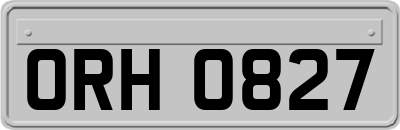 ORH 0827